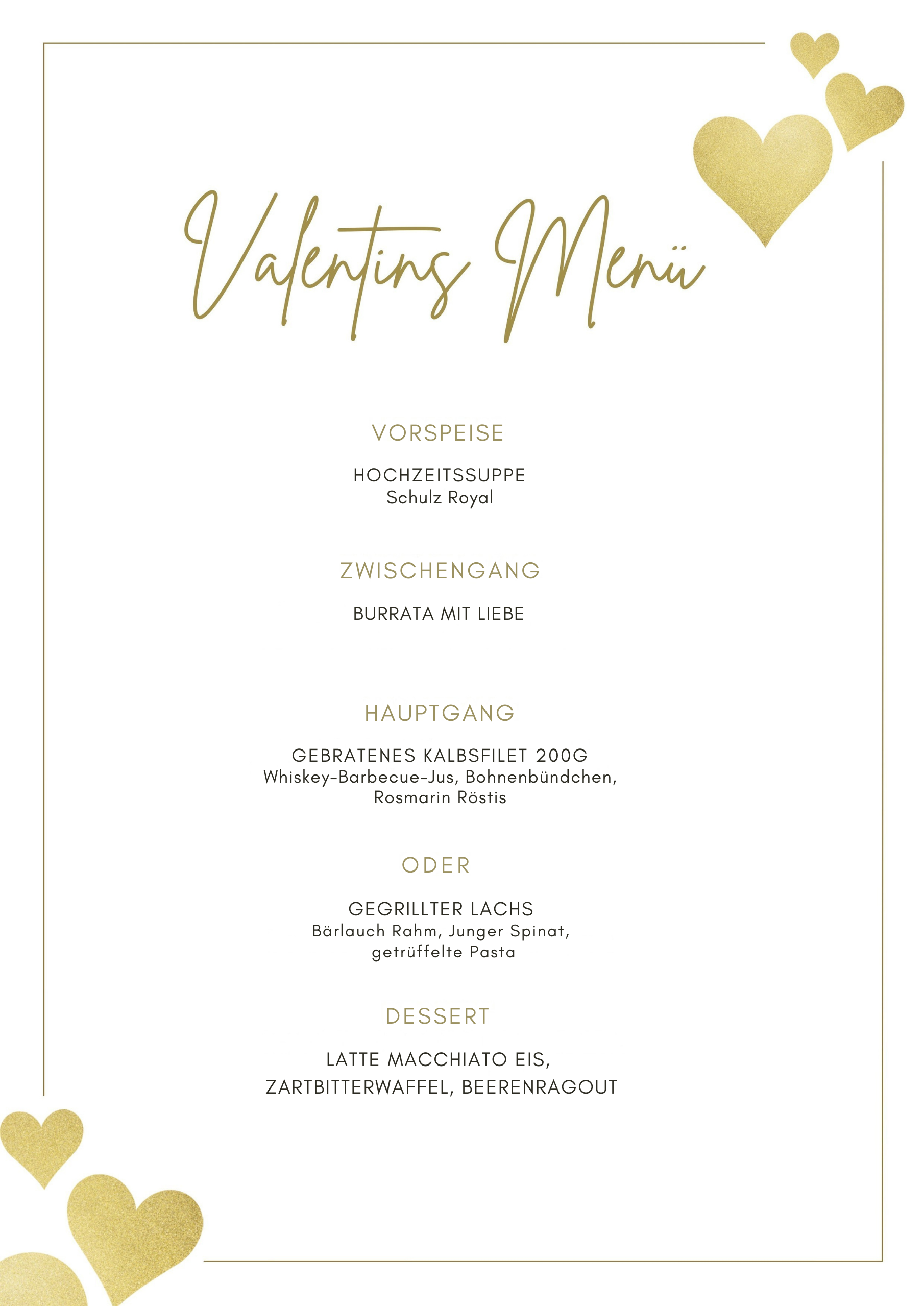 Valentins Menü

VORSPEISE

HOCHZEITSSUPPE
Schulz Royal

ZWISCHENGANG

BURRATA MIT LIEBE

HAUPTGANG

GEBRATENES KALBSFILET 200G
Whiskey-Barbecue-Jus, Bohnenbündchen, Rosmarin Röstis

ODER

GEGRILLTER LACHS
Bärlauch Rahm, Junger Spinat, getrüffelte Pasta

DESSERT

LATTE MACCHIATO EIS, ZARTBITTERWAFFEL, BEERENRAGOUT